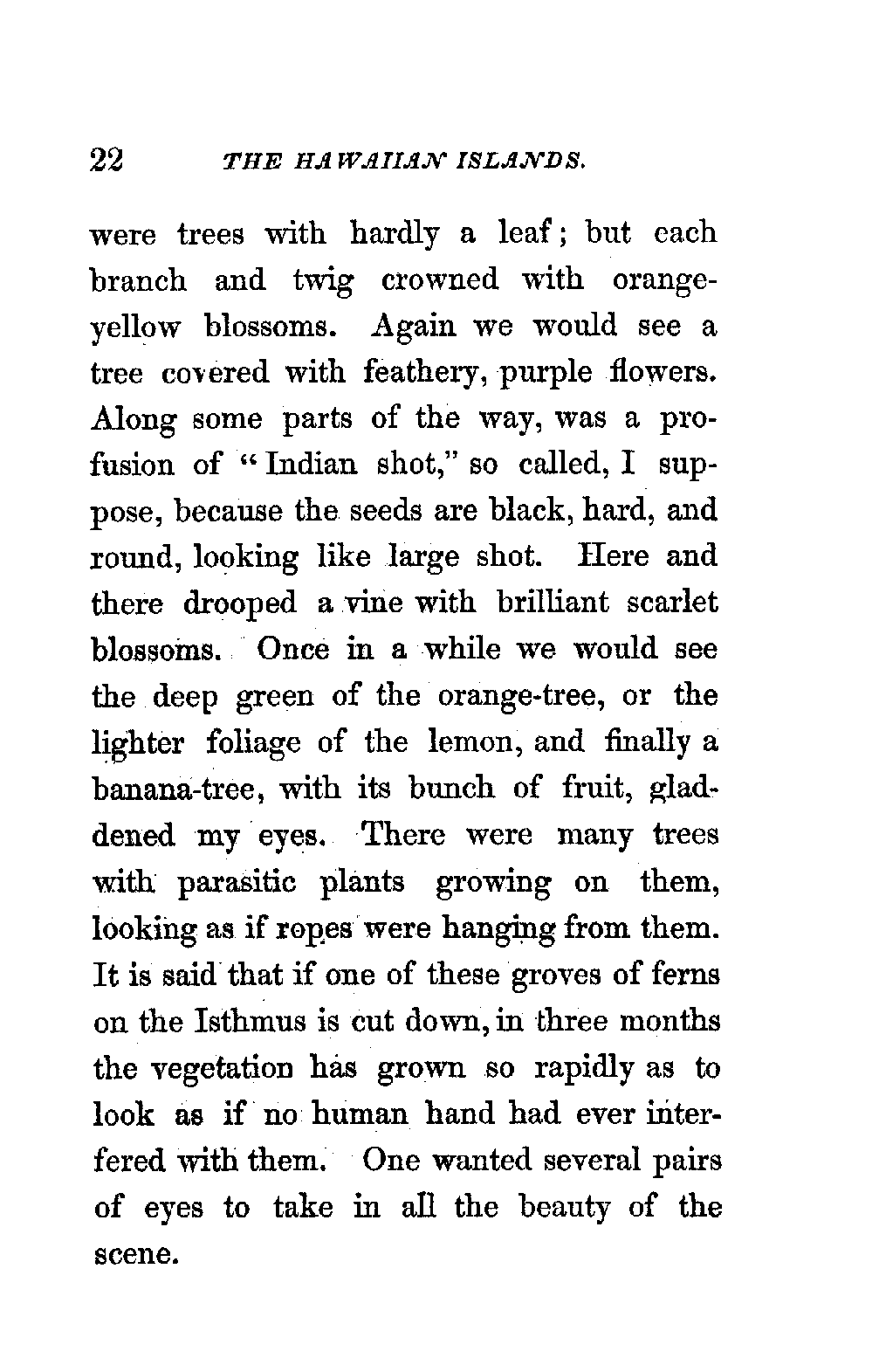 22 THE HAWAIIAN ISLANDS.

were trees with hardly a leaf; but each branch and twig crowned with orange-yellow blossoms. Again we would see a tree covered with feathery, purple flowers. Along some parts of the way, was a profusion of "Indian shot," so called, I suppose, because the seeds are black, hard, and round, looking like large shot. Here and there drooped a vine with brilliant scarlet blossoms. Once in a while we would see the deep green of the orange-tree, or the lighter foliage of the lemon, and finally a banana-tree, with its bunch of fruit, gladdened my eyes. There were many trees with parasitic plants growing on them, looking as if ropes were hanging from them. It is said that if one of these groves of ferns on the Isthmus is cut down, in three months the vegetation has grown so rapidly as to look as if no human hand had ever interfered with them. One wanted several pairs of eyes to take in all the beauty of the scene.